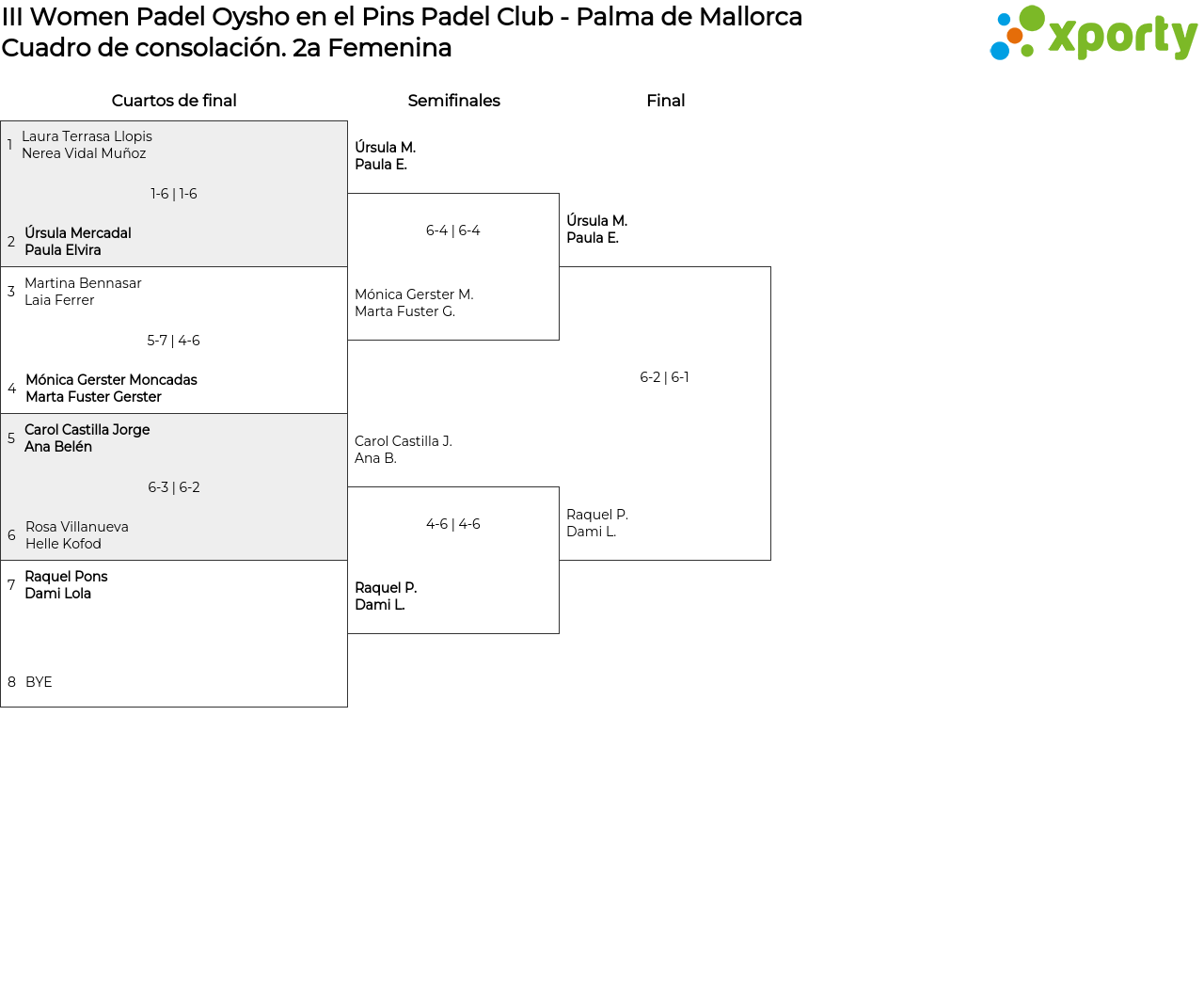 III Women Padel Oysho en el Pins Padel Club - Palma de Mallorca
Cuadro de consolación. 2a Femenina

xporty

Cuartos de final

1 Laura Terrasa Llopis
Nerea Vidal Muñoz

1-6 | 1-6

2 Úrsula Mercadal
Paula Elvira

3 Martina Bennasar
Laia Ferrer

5-7 | 4-6

4 Mónica Gerster Moncadas
Marta Fuster Gerster

5 Carol Castilla Jorge
Ana Belén

6-3 | 6-2

6 Rosa Villanueva
Helle Kofod

7 Raquel Pons
Dami Lola

8 BYE

Semifinales

Úrsula M.
Paula E.

6-4 | 6-4

Mónica Gerster M.
Marta Fuster G.

Carol Castilla J.
Ana B.

4-6 | 4-6

Raquel P.
Dami L.

Final

Úrsula M.
Paula E.

6-2 | 6-1

Raquel P.
Dami L.